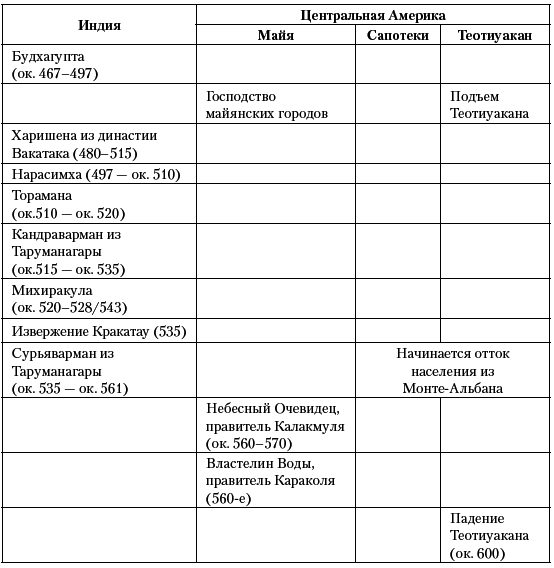 | Индия | Центральная Америка | | |
|---|---|---|---|
| | Майя | Сапотеки | Теотиуакан |
| Будхагупта (ок. 467–497) | | | |
| | Господство майянских городов | | Подъем Теотиуакана |
| Харишена из династии Вакатака (480–515) | | | |
| Нарасимха (497 — ок. 510) | | | |
| Торамана (ок.510 — ок. 520) | | | |
| Кандраварман из Таруманагары (ок.515 — ок. 535) | | | |
| Михиракула (ок. 520–528/543) | | | |
| Извержение Кракатау (535) | | | |
| Сурьяварман из Таруманагары (ок. 535 — ок. 561) | | Начинается отток населения из Монте-Альбана | |
| | Небесный Очевидец, правитель Калакмуля (ок. 560–570) | | |
| | Властелин Воды, правитель Караколя (560-е) | | |
| | | | Падение Теотиуакана (ок. 600) |